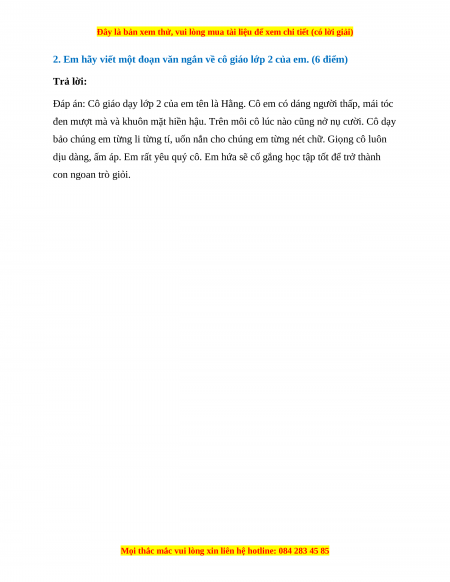 Đây là bản xem thử, vui lòng mua tài liệu để xem chi tiết (có lời giải)

2. Em hãy viết một đoạn văn ngắn về cô giáo lớp 2 của em. (6 điểm)

Trả lời:

Đáp án: Cô giáo dạy lớp 2 của em tên là Hằng. Cô em có dáng người thấp, mái tóc đen mượt mà và khuôn mặt hiền hậu. Trên môi cô lúc nào cũng nở nụ cười. Cô dạy bảo chúng em từng li từng tí, uốn nắn cho chúng em từng nét chữ. Giọng cô luôn dịu dàng, ấm áp. Em rất yêu quý cô. Em hứa sẽ cố gắng học tập tốt để trở thành con ngoan trò giỏi.

Mọi thắc mắc vui lòng xin liên hệ hotline: 084 283 45 85